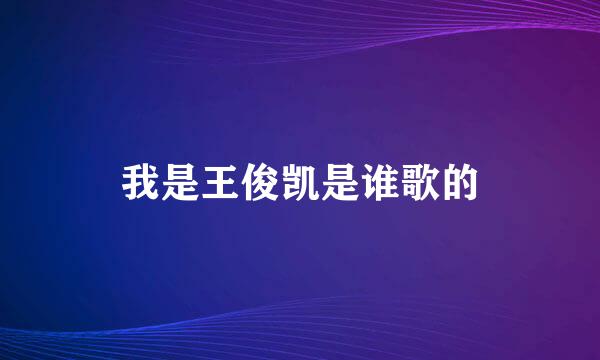 我是王俊凯是谁歌的